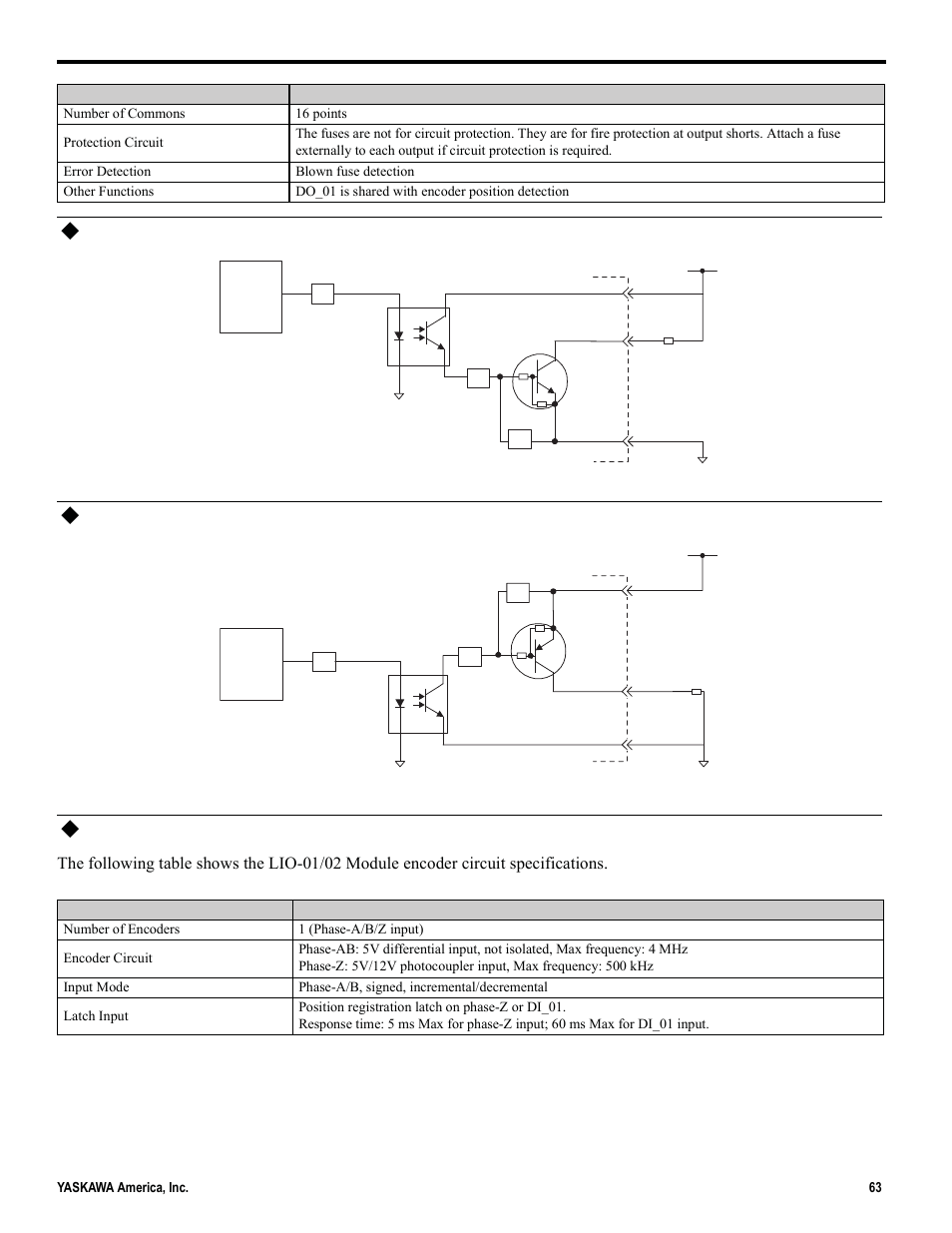 | | |
|---|---|
| Number of Commons | 16 points |
| Protection Circuit | The fuses are not for circuit protection. They are for fire protection at output shorts. Attach a fuse externally to each output if circuit protection is required. |
| Error Detection | Blown fuse detection |
| Other Functions | DO_01 is shared with encoder position detection |

The following table shows the LIO-01/02 Module encoder circuit specifications.

| | |
|---|---|
| Number of Encoders | 1 (Phase-A/B/Z input) |
| Encoder Circuit | Phase-AB: 5V differential input, not isolated, Max frequency: 4 MHz Phase-Z: 5V/12V photocoupler input, Max frequency: 500 kHz |
| Input Mode | Phase-A/B, signed, incremental/decremental |
| Latch Input | Position registration latch on phase-Z or DI_01. Response time: 5 ms Max for phase-Z input; 60 ms Max for DI_01 input. |

YASKAWA America, Inc.

63